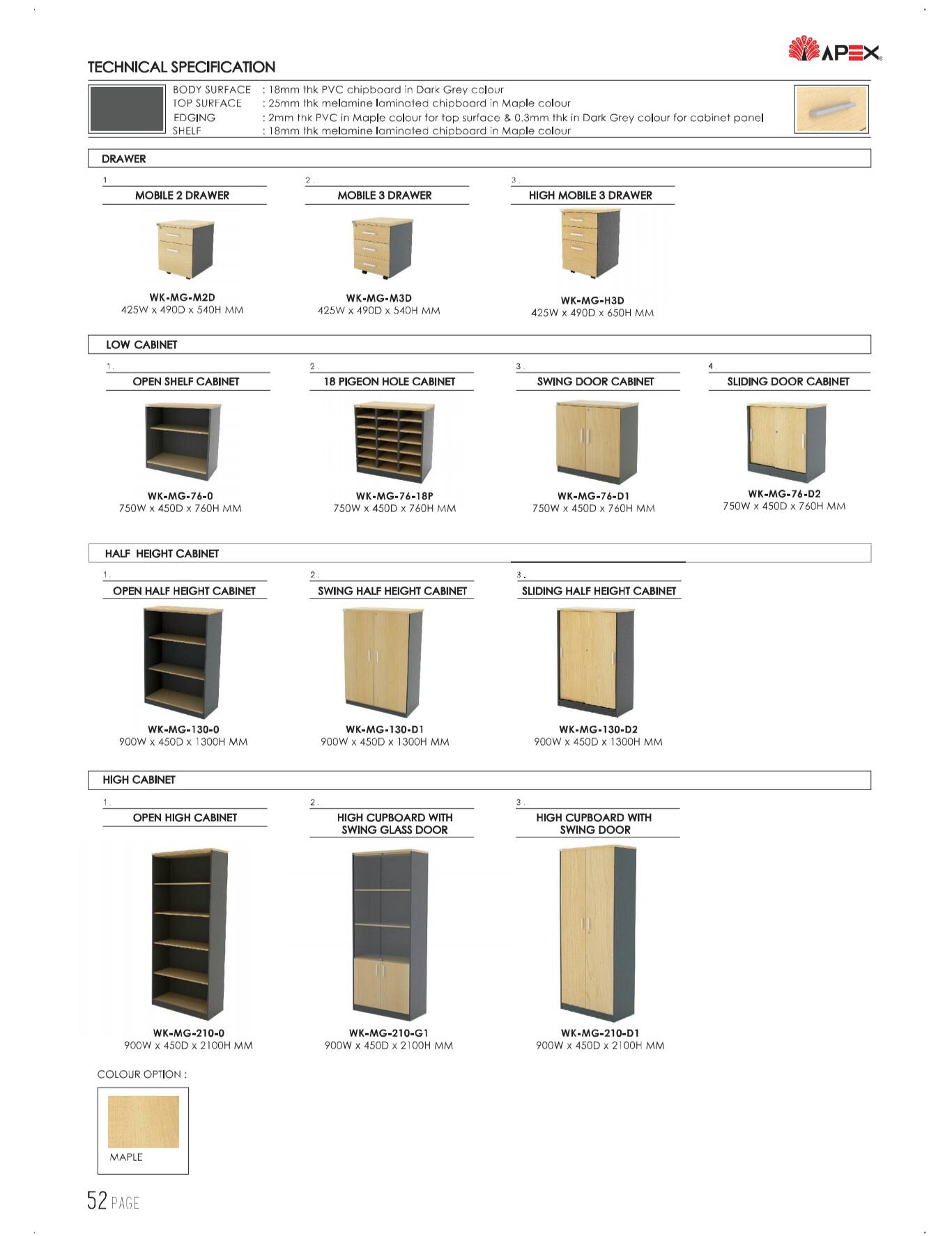 APEX

TECHNICAL SPECIFICATION

BODY SURFACE : 18mm thk PVC chipboard in Dark Grey colour
TOP SURFACE : 25mm thk melamine laminated chipboard in Maple colour
EDGING : 2mm thk PVC in Maple colour for top surface & 0.3mm thk in Dark Grey colour for cabinet panel
SHELF : 18mm thk melamine laminated chipboard in Maple colour

DRAWER

1. MOBILE 2 DRAWER
WK-MG-M2D
425W x 490D x 540H MM

2. MOBILE 3 DRAWER
WK-MG-M3D
425W x 490D x 540H MM

3. HIGH MOBILE 3 DRAWER
WK-MG-H3D
425W x 490D x 650H MM

LOW CABINET

1. OPEN SHELF CABINET
WK-MG-76-0
750W x 450D x 760H MM

2. 18 PIGEON HOLE CABINET
WK-MG-76-18P
750W x 450D x 760H MM

3. SWING DOOR CABINET
WK-MG-76-D1
750W x 450D x 760H MM

4. SLIDING DOOR CABINET
WK-MG-76-D2
750W x 450D x 760H MM

HALF HEIGHT CABINET

1. OPEN HALF HEIGHT CABINET
WK-MG-130-0
900W x 450D x 1300H MM

2. SWING HALF HEIGHT CABINET
WK-MG-130-D1
900W x 450D x 1300H MM

3. SLIDING HALF HEIGHT CABINET
WK-MG-130-D2
900W x 450D x 1300H MM

HIGH CABINET

1. OPEN HIGH CABINET
WK-MG-210-0
900W x 450D x 2100H MM

2. HIGH CUPBOARD WITH SWING GLASS DOOR
WK-MG-210-G1
900W x 450D x 2100H MM

3. HIGH CUPBOARD WITH SWING DOOR
WK-MG-210-D1
900W x 450D x 2100H MM

COLOUR OPTION :
MAPLE

52 PAGE